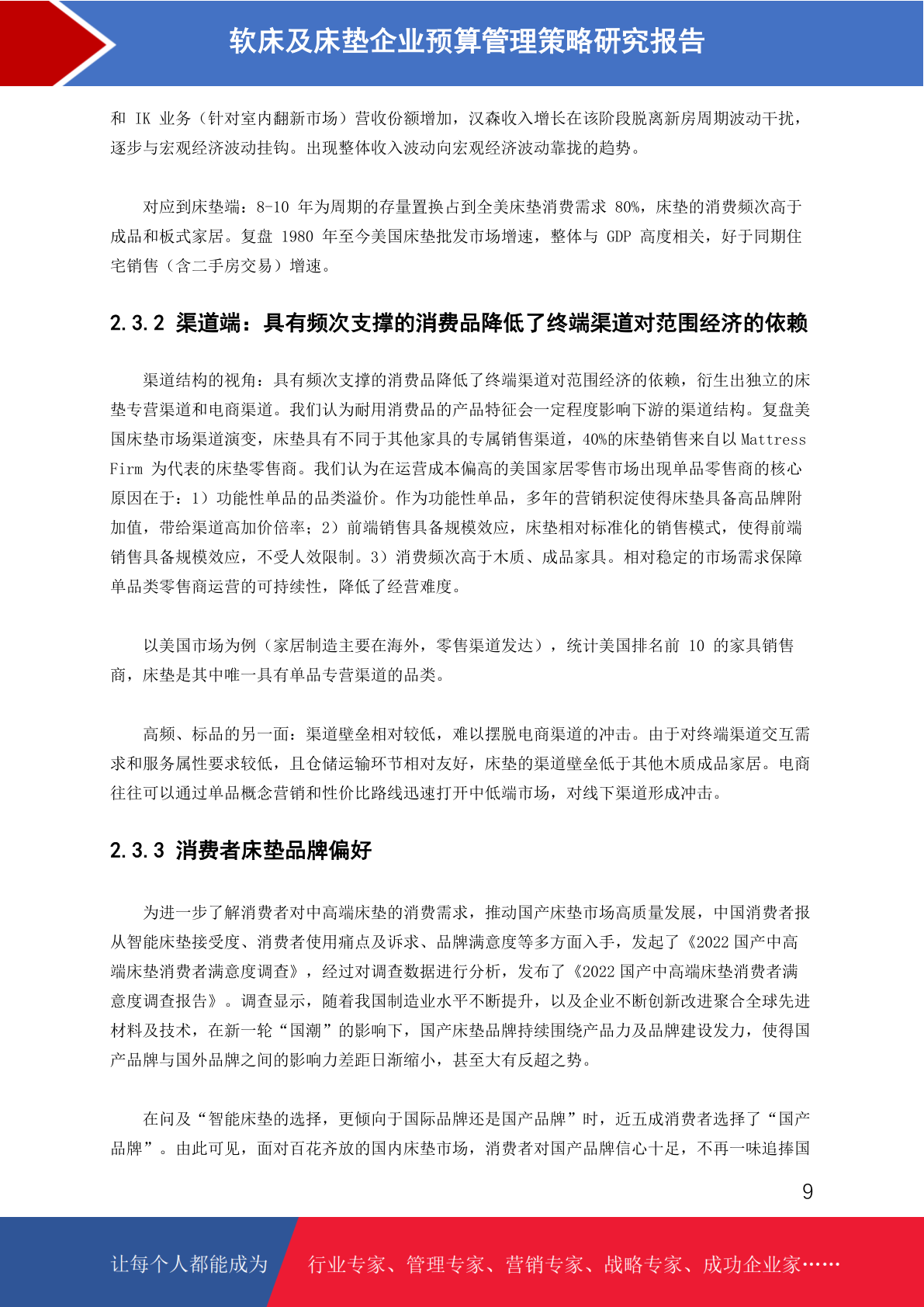 软床及床垫企业预算管理策略研究报告

和 IK 业务（针对室内翻新市场）营收份额增加，汉森收入增长在该阶段脱离新房周期波动干扰，逐步与宏观经济波动挂钩。出现整体收入波动向宏观经济波动靠拢的趋势。

对应到床垫端：8-10 年为周期的存量置换占到全美床垫消费需求 80%，床垫的消费频次高于成品和板式家居。复盘 1980 年至今美国床垫批发市场增速，整体与 GDP 高度相关，好于同期住宅销售（含二手房交易）增速。

2.3.2 渠道端：具有频次支撑的消费品降低了终端渠道对范围经济的依赖

渠道结构的视角：具有频次支撑的消费品降低了终端渠道对范围经济的依赖，衍生出独立的床垫专营渠道和电商渠道。我们认为耐用消费品的产品特征会一定程度影响下游的渠道结构。复盘美国床垫市场渠道演变，床垫具有不同于其他家具的专属销售渠道，40%的床垫销售来自以 Mattress Firm 为代表的床垫零售商。我们认为在运营成本偏高的美国家居零售市场出现单品零售商的核心原因在于：1）功能性单品的品类溢价。作为功能性单品，多年的营销积淀使得床垫具备高品牌附加值，带给渠道高加价倍率；2）前端销售具备规模效应，床垫相对标准化的销售模式，使得前端销售具备规模效应，不受人效限制。3）消费频次高于木质、成品家具。相对稳定的市场需求保障单品类零售商运营的可持续性，降低了经营难度。

以美国市场为例（家居制造主要在海外，零售渠道发达），统计美国排名前 10 的家具销售商，床垫是其中唯一具有单品专营渠道的品类。

高频、标品的另一面：渠道壁垒相对较低，难以摆脱电商渠道的冲击。由于对终端渠道交互需求和服务属性要求较低，且仓储运输环节相对友好，床垫的渠道壁垒低于其他木质成品家居。电商往往可以通过单品概念营销和性价比路线迅速打开中低端市场，对线下渠道形成冲击。

2.3.3 消费者床垫品牌偏好

为进一步了解消费者对中高端床垫的消费需求，推动国产床垫市场高质量发展，中国消费者报从智能床垫接受度、消费者使用痛点及诉求、品牌满意度等多方面入手，发起了《2022 国产中高端床垫消费者满意度调查》，经过对调查数据进行分析，发布了《2022 国产中高端床垫消费者满意度调查报告》。调查显示，随着我国制造业水平不断提升，以及企业不断创新改进聚合全球先进材料及技术，在新一轮“国潮”的影响下，国产床垫品牌持续围绕产品力及品牌建设发力，使得国产品牌与国外品牌之间的影响力差距日渐缩小，甚至大有反超之势。

在问及“智能床垫的选择，更倾向于国际品牌还是国产品牌”时，近五成消费者选择了“国产品牌”。由此可见，面对百花齐放的国内床垫市场，消费者对国产品牌信心十足，不再一味追捧国

9

让每个人都能成为 行业专家、管理专家、营销专家、战略专家、成功企业家……